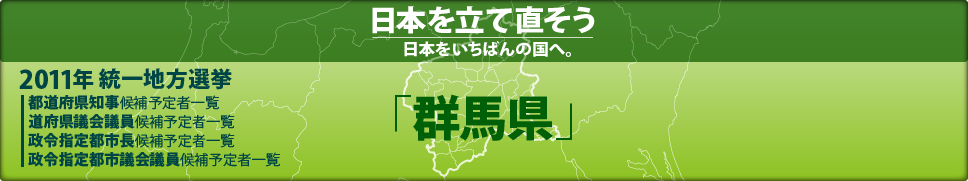 日本を立て直そう
日本をいちばんの国へ。

2011年 統一地方選挙
都道府県知事候補予定者一覧
道府県議会議員候補予定者一覧
政令指定都市長候補予定者一覧
政令指定都市議会議員候補予定者一覧

「群馬県」